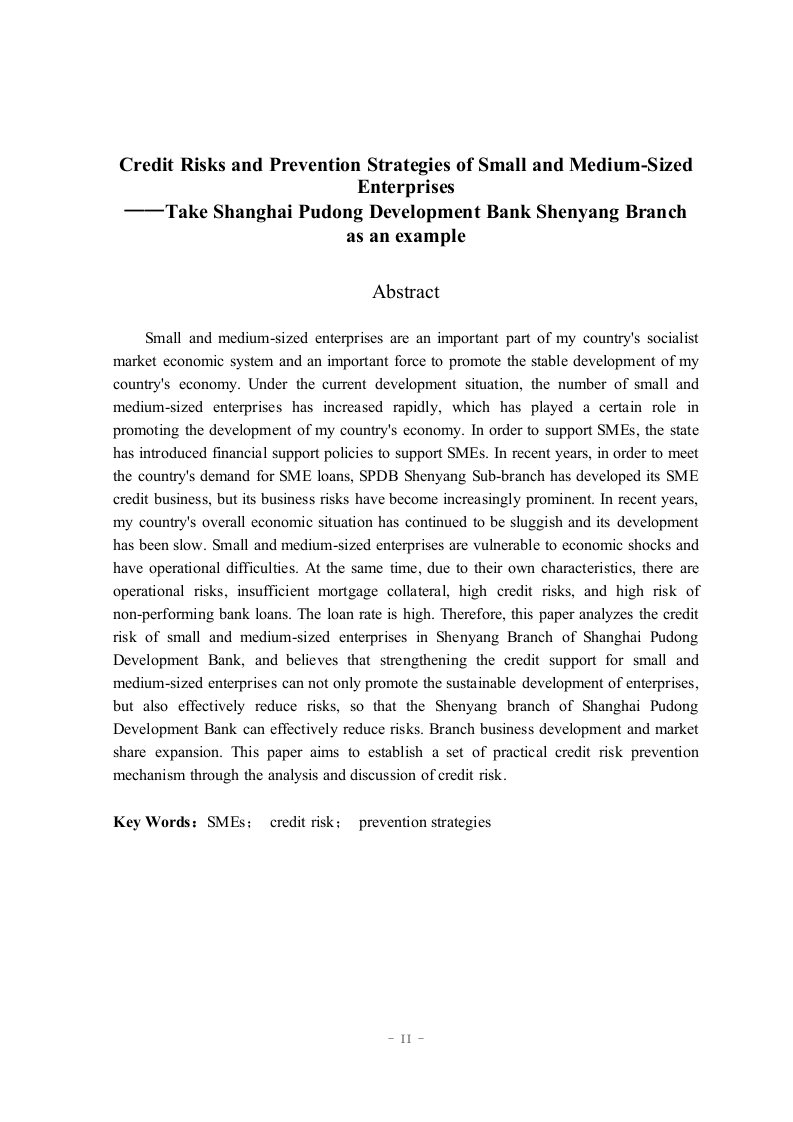 Credit Risks and Prevention Strategies of Small and Medium-Sized Enterprises
——Take Shanghai Pudong Development Bank Shenyang Branch as an example

Abstract

Small and medium-sized enterprises are an important part of my country's socialist market economic system and an important force to promote the stable development of my country's economy. Under the current development situation, the number of small and medium-sized enterprises has increased rapidly, which has played a certain role in promoting the development of my country's economy. In order to support SMEs, the state has introduced financial support policies to support SMEs. In recent years, in order to meet the country's demand for SME loans, SPDB Shenyang Sub-branch has developed its SME credit business, but its business risks have become increasingly prominent. In recent years, my country's overall economic situation has continued to be sluggish and its development has been slow. Small and medium-sized enterprises are vulnerable to economic shocks and have operational difficulties. At the same time, due to their own characteristics, there are operational risks, insufficient mortgage collateral, high credit risks, and high risk of non-performing bank loans. The loan rate is high. Therefore, this paper analyzes the credit risk of small and medium-sized enterprises in Shenyang Branch of Shanghai Pudong Development Bank, and believes that strengthening the credit support for small and medium-sized enterprises can not only promote the sustainable development of enterprises, but also effectively reduce risks, so that the Shenyang branch of Shanghai Pudong Development Bank can effectively reduce risks. Branch business development and market share expansion. This paper aims to establish a set of practical credit risk prevention mechanism through the analysis and discussion of credit risk.

Key Words：SMEs； credit risk； prevention strategies

- II -